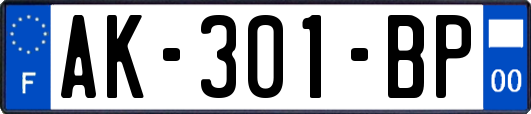 F
AK-301-BP
00